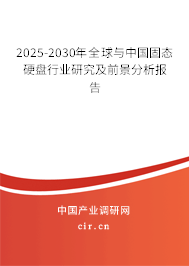 2025-2030年全球与中国固态硬盘行业研究及前景分析报告

中国产业调研网

cir.cn